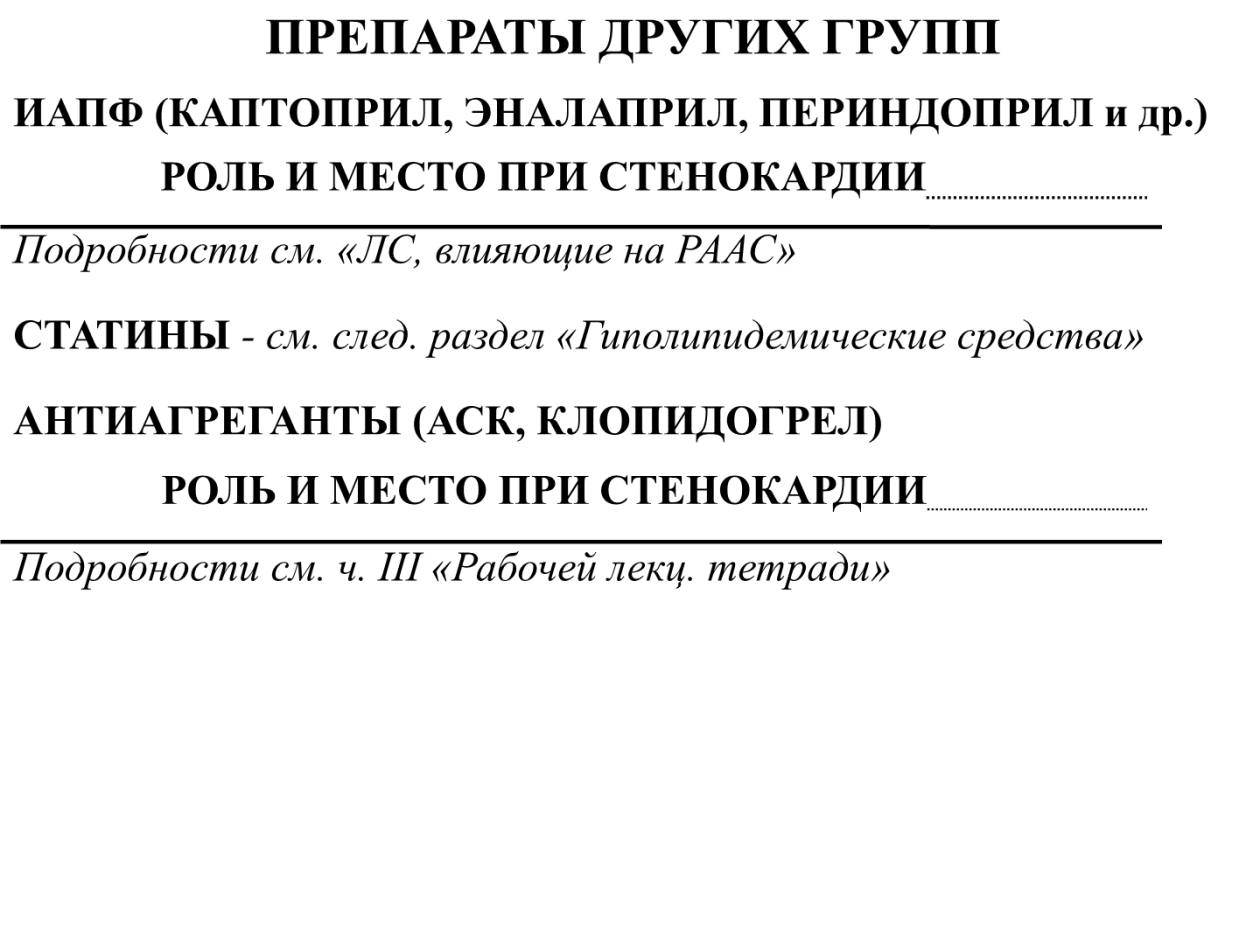 ПРЕПАРАТЫ ДРУГИХ ГРУПП

ИАПФ (КАПТОПРИЛ, ЭНАЛАПРИЛ, ПЕРИНДОПРИЛ и др.)

РОЛЬ И МЕСТО ПРИ СТЕНОКАРДИИ

Подробности см. «ЛС, влияющие на РААС»

СТАТИНЫ - см. след. раздел «Гиполипидемические средства»

АНТИАГРЕГАНТЫ (АСК, КЛОПИДОГРЕЛ)

РОЛЬ И МЕСТО ПРИ СТЕНОКАРДИИ

Подробности см. ч. III «Рабочей лекц. тетради»